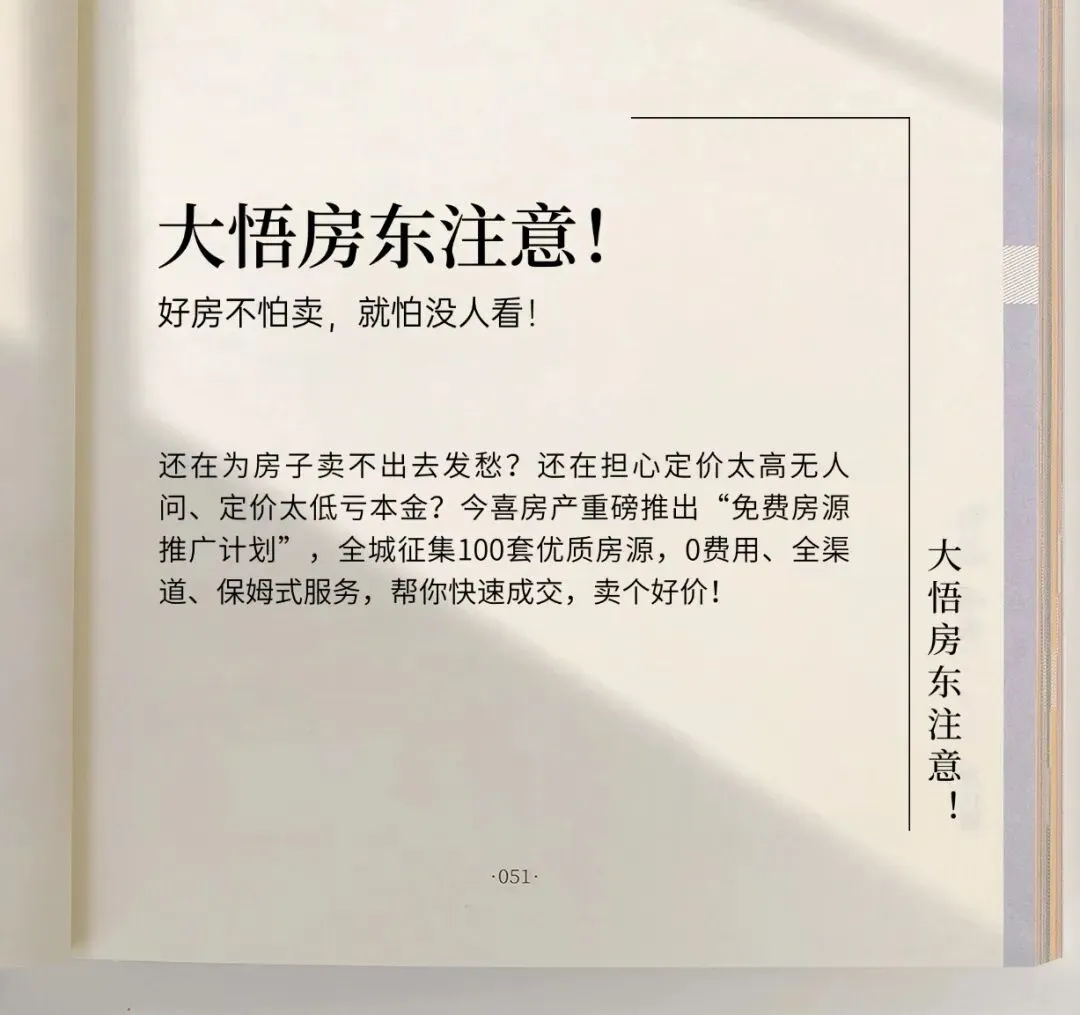 大悟房东注意！

好房不怕卖，就怕没人看！

还在为房子卖不出去发愁？还在担心定价太高无人问、定价太低亏本金？今喜房产重磅推出“免费房源推广计划”，全城征集100套优质房源，0费用、全渠道、保姆式服务，帮你快速成交，卖个好价！

大悟房东注意！

·051·